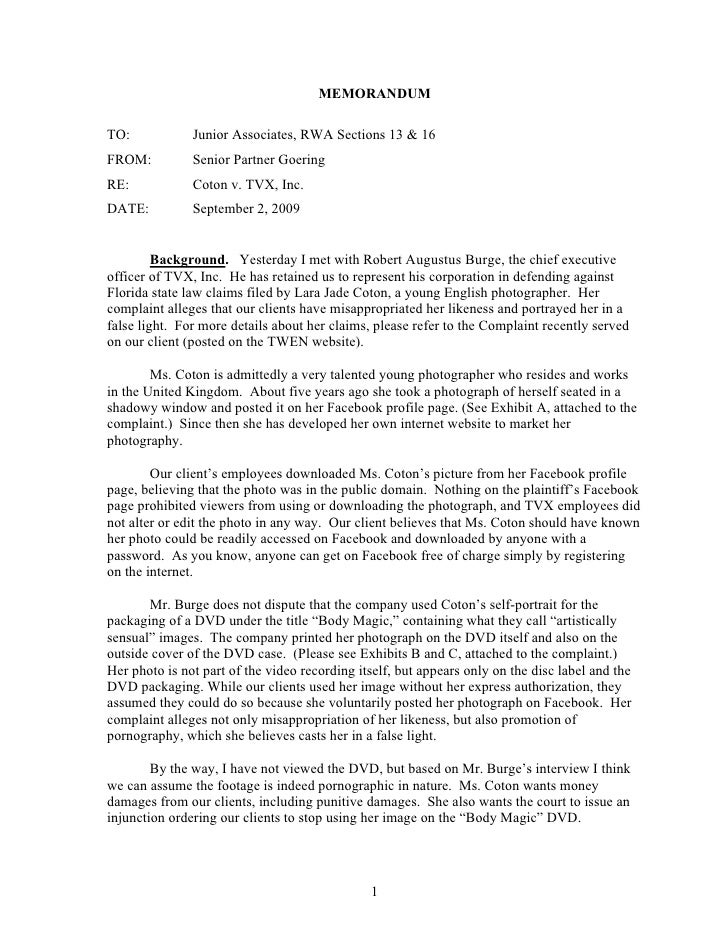 MEMORANDUM

TO: Junior Associates, RWA Sections 13 & 16

FROM: Senior Partner Goering

RE: Coton v. TVX, Inc.

DATE: September 2, 2009

Background. Yesterday I met with Robert Augustus Burge, the chief executive officer of TVX, Inc. He has retained us to represent his corporation in defending against Florida state law claims filed by Lara Jade Coton, a young English photographer. Her complaint alleges that our clients have misappropriated her likeness and portrayed her in a false light. For more details about her claims, please refer to the Complaint recently served on our client (posted on the TWEN website).

Ms. Coton is admittedly a very talented young photographer who resides and works in the United Kingdom. About five years ago she took a photograph of herself seated in a shadowy window and posted it on her Facebook profile page. (See Exhibit A, attached to the complaint.) Since then she has developed her own internet website to market her photography.

Our client's employees downloaded Ms. Coton's picture from her Facebook profile page, believing that the photo was in the public domain. Nothing on the plaintiff's Facebook page prohibited viewers from using or downloading the photograph, and TVX employees did not alter or edit the photo in any way. Our client believes that Ms. Coton should have known her photo could be readily accessed on Facebook and downloaded by anyone with a password. As you know, anyone can get on Facebook free of charge simply by registering on the internet.

Mr. Burge does not dispute that the company used Coton's self-portrait for the packaging of a DVD under the title "Body Magic," containing what they call "artistically sensual" images. The company printed her photograph on the DVD itself and also on the outside cover of the DVD case. (Please see Exhibits B and C, attached to the complaint.) Her photo is not part of the video recording itself, but appears only on the disc label and the DVD packaging. While our clients used her image without her express authorization, they assumed they could do so because she voluntarily posted her photograph on Facebook. Her complaint alleges not only misappropriation of her likeness, but also promotion of pornography, which she believes casts her in a false light.

By the way, I have not viewed the DVD, but based on Mr. Burge's interview I think we can assume the footage is indeed pornographic in nature. Ms. Coton wants money damages from our clients, including punitive damages. She also wants the court to issue an injunction ordering our clients to stop using her image on the "Body Magic" DVD.

1